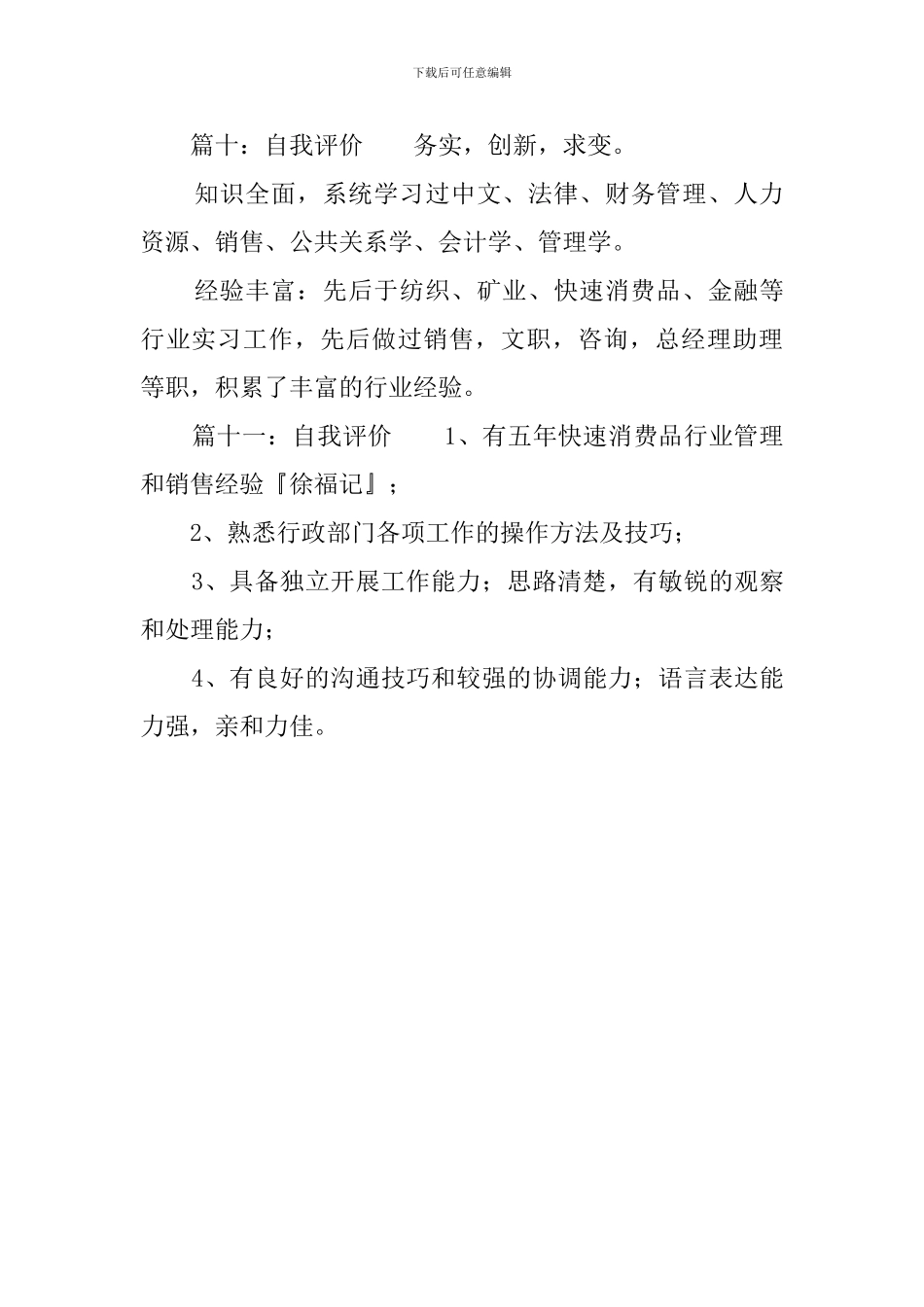 下载后可任意编辑

篇十：自我评价　　务实，创新，求变。

知识全面，系统学习过中文、法律、财务管理、人力资源、销售、公共关系学、会计学、管理学。

经验丰富：先后于纺织、矿业、快速消费品、金融等行业实习工作，先后做过销售，文职，咨询，总经理助理等职，积累了丰富的行业经验。

篇十一：自我评价　　1、有五年快速消费品行业管理和销售经验『徐福记』；

2、熟悉行政部门各项工作的操作方法及技巧；

3、具备独立开展工作能力；思路清楚，有敏锐的观察和处理能力；

4、有良好的沟通技巧和较强的协调能力；语言表达能力强，亲和力佳。